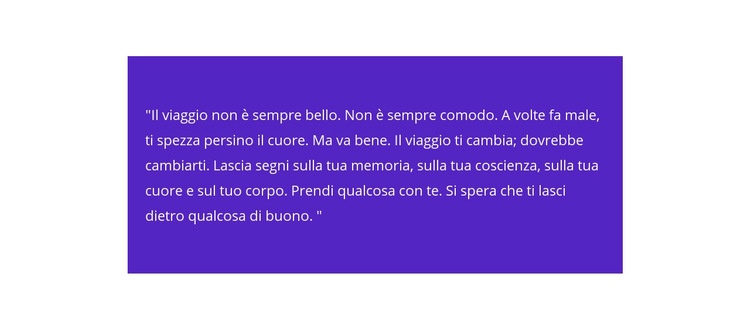 "Il viaggio non è sempre bello. Non è sempre comodo. A volte fa male, ti spezza persino il cuore. Ma va bene. Il viaggio ti cambia; dovrebbe cambiarti. Lascia segni sulla tua memoria, sulla tua coscienza, sulla tua cuore e sul tuo corpo. Prendi qualcosa con te. Si spera che ti lasci dietro qualcosa di buono. "